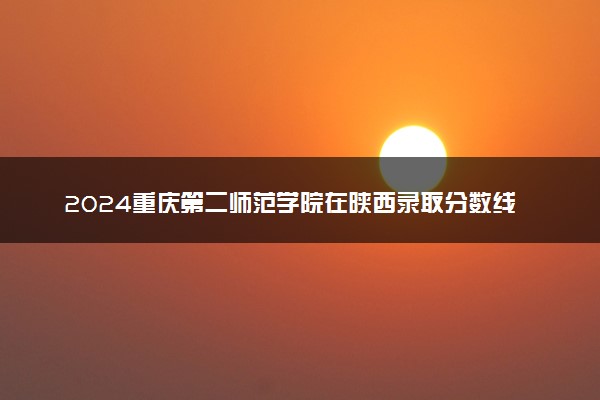 2024重庆第二师范学院在陕西录取分数线